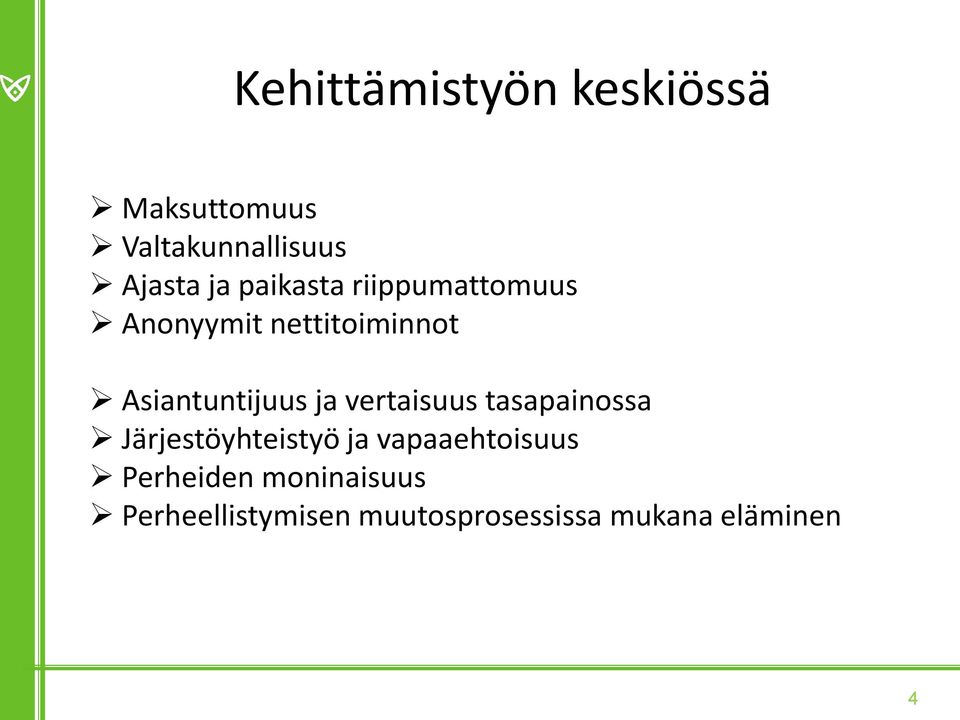 Kehittämistyön keskiössä

➢ Maksuttomuus
➢ Valtakunnallisuus
➢ Ajasta ja paikasta riippumattomuus
➢ Anonyymit nettitoiminnot

➢ Asiantuntijuus ja vertaisuus tasapainossa
➢ Järjestöyhteistyö ja vapaaehtoisuus
➢ Perheiden moninaisuus
➢ Perheellistymisen muutosprosessissa mukana eläminen

4